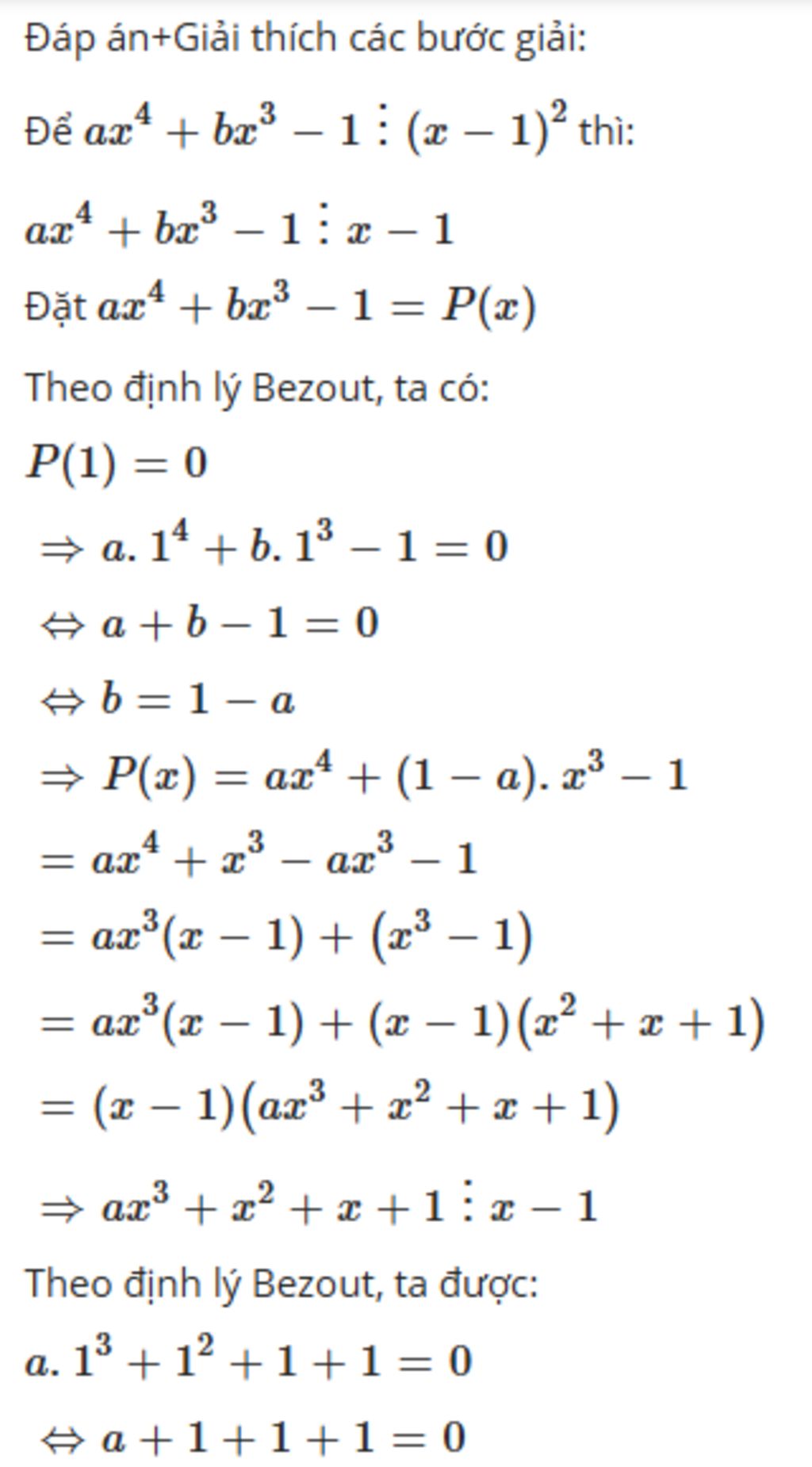 Đáp án+Giải thích các bước giải:

Để $ax^4+bx^3-1 \vdots (x-1)^2$ thì:

$ax^4+bx^3-1 \vdots x-1$

Đặt $ax^4+bx^3-1=P(x)$

Theo định lý Bezout, ta có:

$P(1)=0$

$\Rightarrow a.1^4+b.1^3-1=0$

$\Leftrightarrow a+b-1=0$

$\Leftrightarrow b=1-a$

$\Rightarrow P(x)=ax^4+(1-a).x^3-1$

$=ax^4+x^3-ax^3-1$

$=ax^3(x-1)+(x^3-1)$

$=ax^3(x-1)+(x-1)(x^2+x+1)$

$=(x-1)(ax^3+x^2+x+1)$

$\Rightarrow ax^3+x^2+x+1 \vdots x-1$

Theo định lý Bezout, ta được:

$a.1^3+1^2+1+1=0$

$\Leftrightarrow a+1+1+1=0$